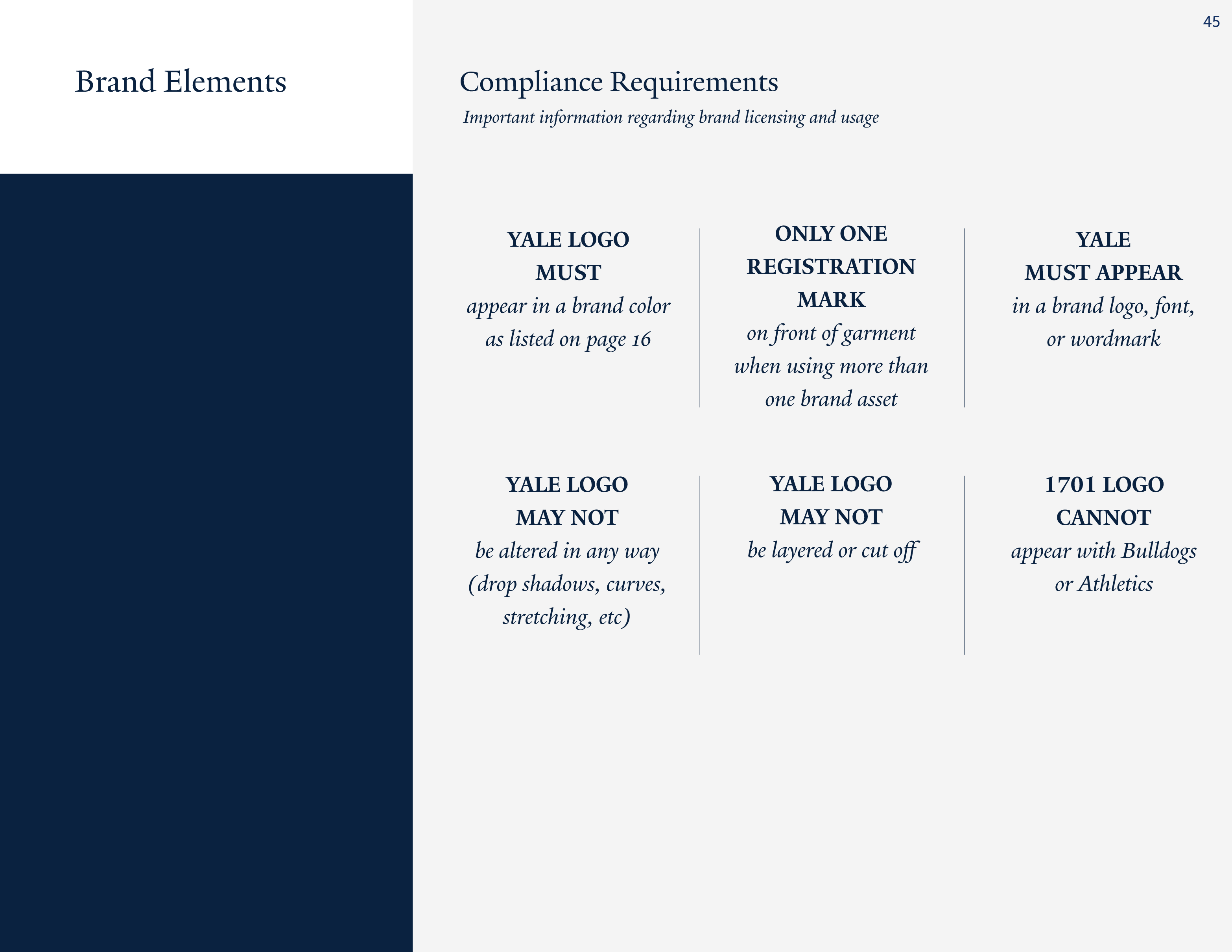 45

Brand Elements

Compliance Requirements

Important information regarding brand licensing and usage

YALE LOGO MUST
appear in a brand color as listed on page 16

ONLY ONE REGISTRATION MARK
on front of garment when using more than one brand asset

YALE MUST APPEAR
in a brand logo, font, or wordmark

YALE LOGO MAY NOT
be altered in any way (drop shadows, curves, stretching, etc)

YALE LOGO MAY NOT
be layered or cut off

1701 LOGO CANNOT
appear with Bulldogs or Athletics